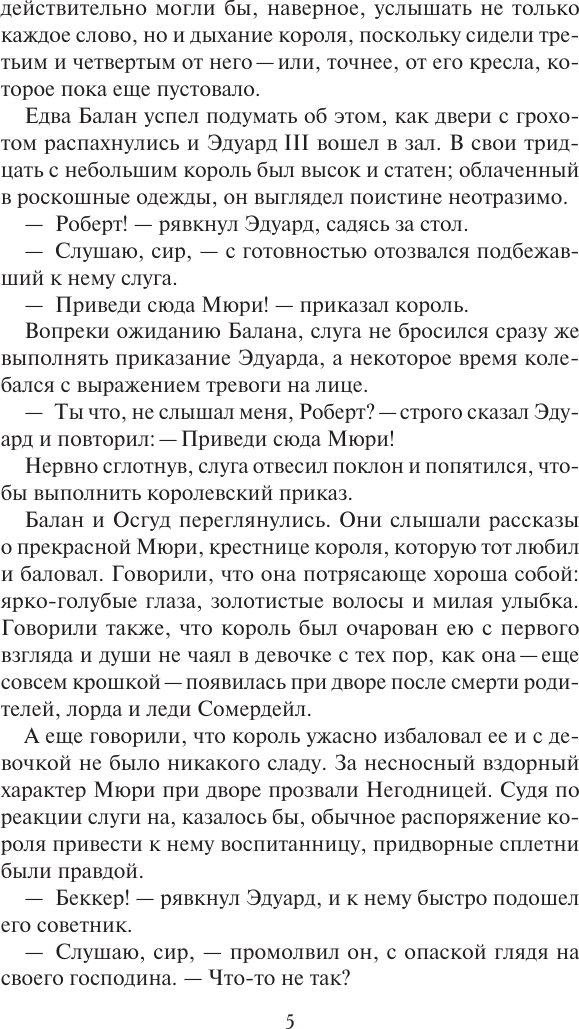 действительно могли бы, наверное, услышать не только каждое слово, но и дыхание короля, поскольку сидели третьим и четвертым от него — или, точнее, от его кресла, которое пока еще пустовало.

Едва Балан успел подумать об этом, как двери с грохотом распахнулись и Эдуард III вошел в зал. В свои тридцать с небольшим король был высок и статен; облаченный в роскошные одежды, он выглядел поистине неотразимо.

— Роберт! — рявкнул Эдуард, садясь за стол.

— Слушаю, сир, — с готовностью отозвался подбежавший к нему слуга.

— Приведи сюда Мюри! — приказал король.

Вопреки ожиданию Балана, слуга не бросился сразу же выполнять приказание Эдуарда, а некоторое время колебался с выражением тревоги на лице.

— Ты что, не слышал меня, Роберт? — строго сказал Эдуард и повторил: — Приведи сюда Мюри!

Нервно сглотнув, слуга отвесил поклон и попятился, чтобы выполнить королевский приказ.

Балан и Осгуд переглянулись. Они слышали рассказы о прекрасной Мюри, крестнице короля, которую тот любил и баловал. Говорили, что она потрясающе хороша собой: ярко-голубые глаза, золотистые волосы и милая улыбка. Говорили также, что король был очарован ею с первого взгляда и души не чаял в девочке с тех пор, как она — еще совсем крошкой — появилась при дворе после смерти родителей, лорда и леди Сомердейл.

А еще говорили, что король ужасно избаловал ее и с девочкой не было никакого сладу. За несносный вздорный характер Мюри при дворе прозвали Негодницей. Судя по реакции слуги на, казалось бы, обычное распоряжение короля привести к нему воспитанницу, придворные сплетни были правдой.

— Беккер! — рявкнул Эдуард, и к нему быстро подошел его советник.

— Слушаю, сир, — промолвил он, с опаской глядя на своего господина. — Что-то не так?

5